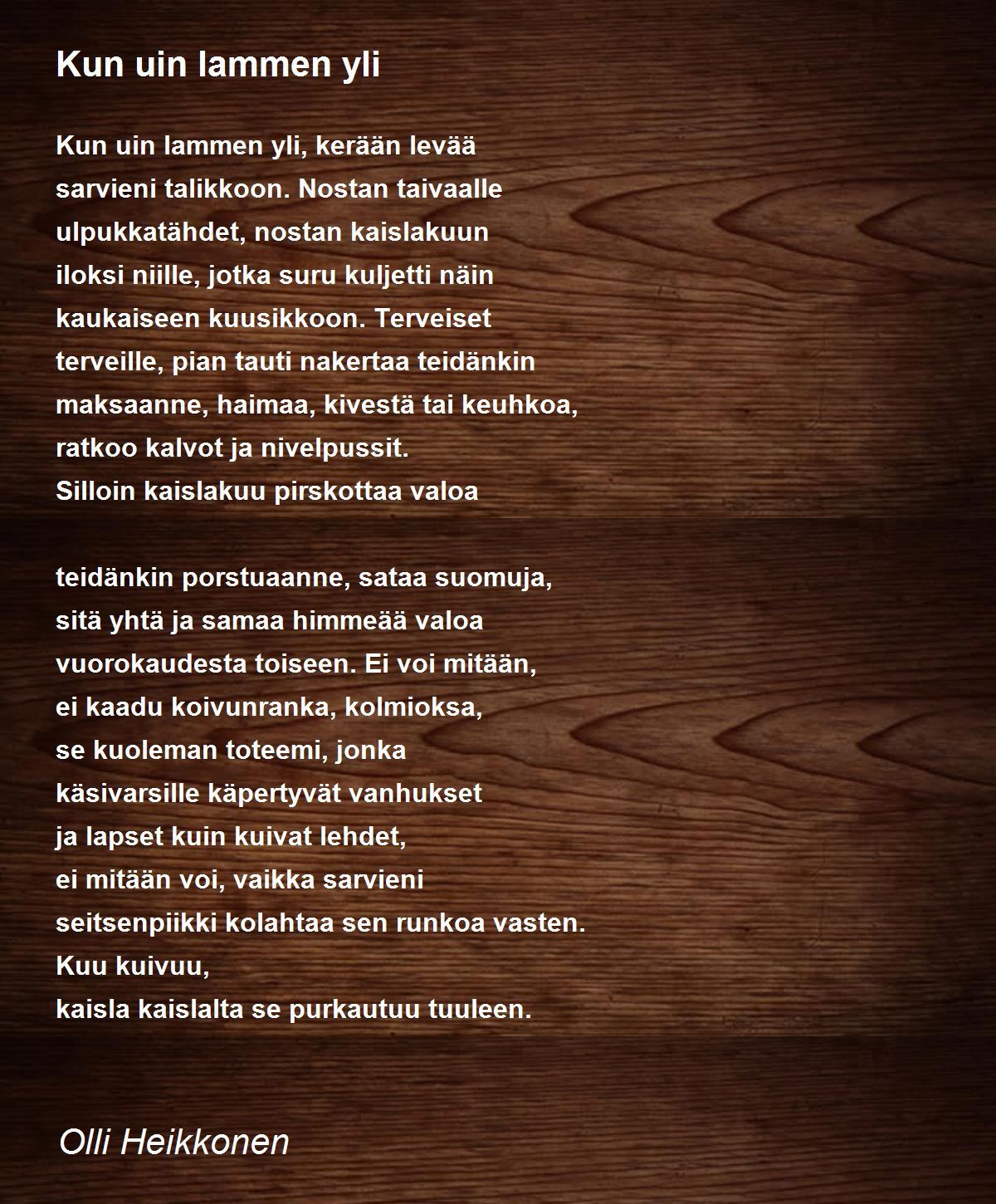 Kun uin lammen yli

Kun uin lammen yli, kerään levää
sarvieni talikkoon. Nostan taivaalle
ulpukkatähdet, nostan kaislakuun
iloksi niille, jotka suru kuljetti näin
kaukaiseen kuusikkoon. Terveiset
terveille, pian tauti nakertaa teidänkin
maksaanne, haimaa, kivestä tai keuhkoa,
ratkoo kalvot ja nivelpussit.
Silloin kaislakuu pirskottaa valoa

teidänkin porstuaanne, sataa suomuja,
sitä yhtä ja samaa himmeää valoa
vuorokaudesta toiseen. Ei voi mitään,
ei kaadu koivunranka, kolmioksa,
se kuoleman toteemi, jonka
käsivarsille käpertyvät vanhukset
ja lapset kuin kuivat lehdet,
ei mitään voi, vaikka sarvieni
seitsenpiikki kolahtaa sen runkoa vasten.
Kuu kuivuu,
kaisla kaislalta se purkautuu tuuleen.

Olli Heikkonen